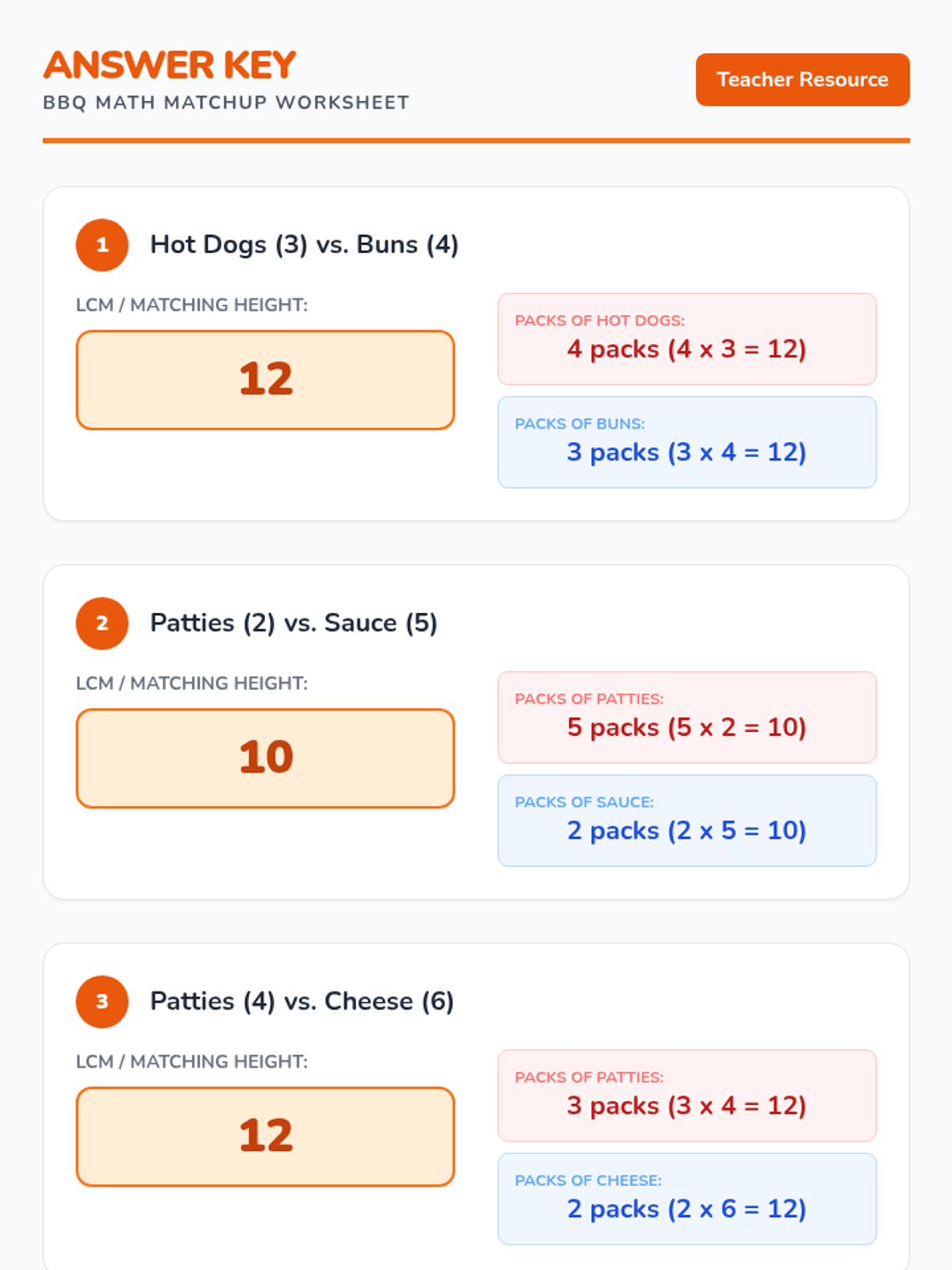 ANSWER KEY
BBQ MATH MATCHUP WORKSHEET

Teacher Resource

1 Hot Dogs (3) vs. Buns (4)

LCM / MATCHING HEIGHT:

12

PACKS OF HOT DOGS:
4 packs (4 x 3 = 12)

PACKS OF BUNS:
3 packs (3 x 4 = 12)

2 Patties (2) vs. Sauce (5)

LCM / MATCHING HEIGHT:

10

PACKS OF PATTIES:
5 packs (5 x 2 = 10)

PACKS OF SAUCE:
2 packs (2 x 5 = 10)

3 Patties (4) vs. Cheese (6)

LCM / MATCHING HEIGHT:

12

PACKS OF PATTIES:
3 packs (3 x 4 = 12)

PACKS OF CHEESE:
2 packs (2 x 6 = 12)